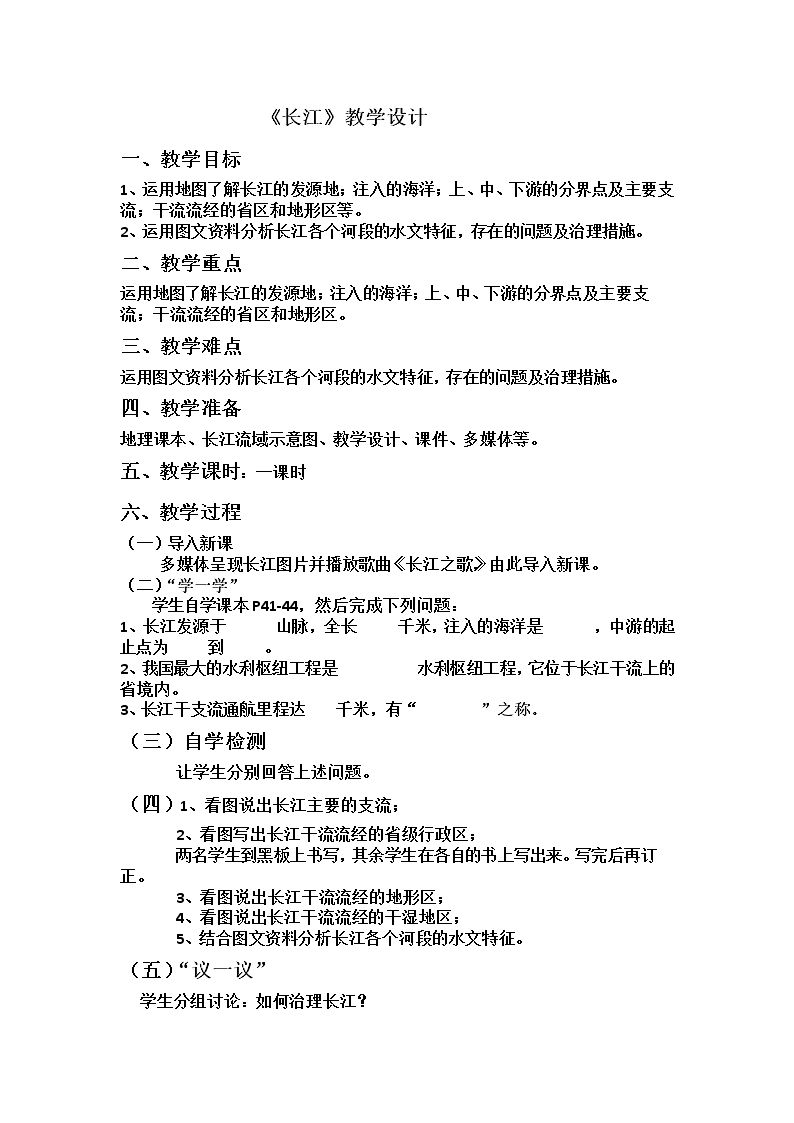 《长江》教学设计

一、教学目标

1、运用地图了解长江的发源地；注入的海洋；上、中、下游的分界点及主要支流；干流流经的省区和地形区等。

2、运用图文资料分析长江各个河段的水文特征，存在的问题及治理措施。

二、教学重点

运用地图了解长江的发源地；注入的海洋；上、中、下游的分界点及主要支流；干流流经的省区和地形区。

三、教学难点

运用图文资料分析长江各个河段的水文特征，存在的问题及治理措施。

四、教学准备

地理课本、长江流域示意图、教学设计、课件、多媒体等。

五、教学课时：一课时

六、教学过程

（一）导入新课

多媒体呈现长江图片并播放歌曲《长江之歌》由此导入新课。

（二）“学一学”

学生自学课本P41-44，然后完成下列问题：

1、长江发源于____山脉，全长____千米，注入的海洋是____，中游的起止点为____到____。

2、我国最大的水利枢纽工程是____水利枢纽工程，它位于长江干流上的____省境内。

3、长江干支流通航里程达____千米，有“____”之称.

（三）自学检测

让学生分别回答上述问题。

（四）1、看图说出长江主要的支流；

2、看图写出长江干流流经的省级行政区；

两名学生到黑板上书写，其余学生在各自的书上写出来。写完后再订正。

3、看图说出长江干流流经的地形区；

4、看图说出长江干流流经的干湿地区；

5、结合图文资料分析长江各个河段的水文特征。

（五）“议一议”

学生分组讨论：如何治理长江？